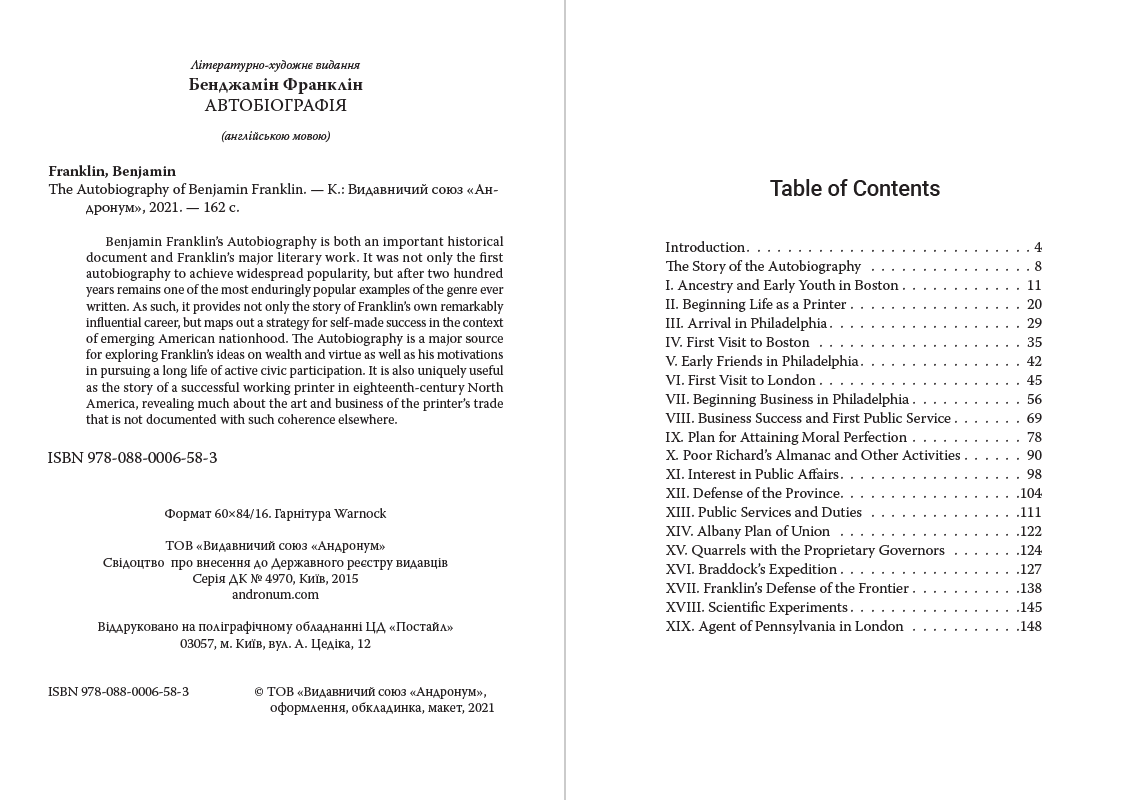 Літературно-художнє видання
Бенджамін Франклін
АВТОБІОГРАФІЯ

(англійською мовою)

Franklin, Benjamin
The Autobiography of Benjamin Franklin. — К.: Видавничий союз «Андронум», 2021. — 162 с.

Benjamin Franklin's Autobiography is both an important historical document and Franklin's major literary work. It was not only the first autobiography to achieve widespread popularity, but after two hundred years remains one of the most enduringly popular examples of the genre ever written. As such, it provides not only the story of Franklin's own remarkably influential career, but maps out a strategy for self-made success in the context of emerging American nationhood. The Autobiography is a major source for exploring Franklin's ideas on wealth and virtue as well as his motivations in pursuing a long life of active civic participation. It is also uniquely useful as the story of a successful working printer in eighteenth-century North America, revealing much about the art and business of the printer's trade that is not documented with such coherence elsewhere.

ISBN 978-088-0006-58-3

Формат 60×84/16. Гарнітура Warnock

ТОВ «Видавничий союз «Андронум»
Свідоцтво про внесення до Державного реєстру видавців
Серія ДК № 4970, Київ, 2015
andronum.com

Віддруковано на поліграфічному обладнанні ЦД «Постайл»
03057, м. Київ, вул. А. Цедіка, 12

ISBN 978-088-0006-58-3

© ТОВ «Видавничий союз «Андронум»,
оформлення, обкладинка, макет, 2021

Table of Contents

Introduction 4
The Story of the Autobiography 8
I. Ancestry and Early Youth in Boston 11
II. Beginning Life as a Printer 20
III. Arrival in Philadelphia 29
IV. First Visit to Boston 35
V. Early Friends in Philadelphia 42
VI. First Visit to London 45
VII. Beginning Business in Philadelphia 56
VIII. Business Success and First Public Service 69
IX. Plan for Attaining Moral Perfection 78
X. Poor Richard's Almanac and Other Activities 90
XI. Interest in Public Affairs 98
XII. Defense of the Province 104
XIII. Public Services and Duties 111
XIV. Albany Plan of Union 122
XV. Quarrels with the Proprietary Governors 124
XVI. Braddock's Expedition 127
XVII. Franklin's Defense of the Frontier 138
XVIII. Scientific Experiments 145
XIX. Agent of Pennsylvania in London 148